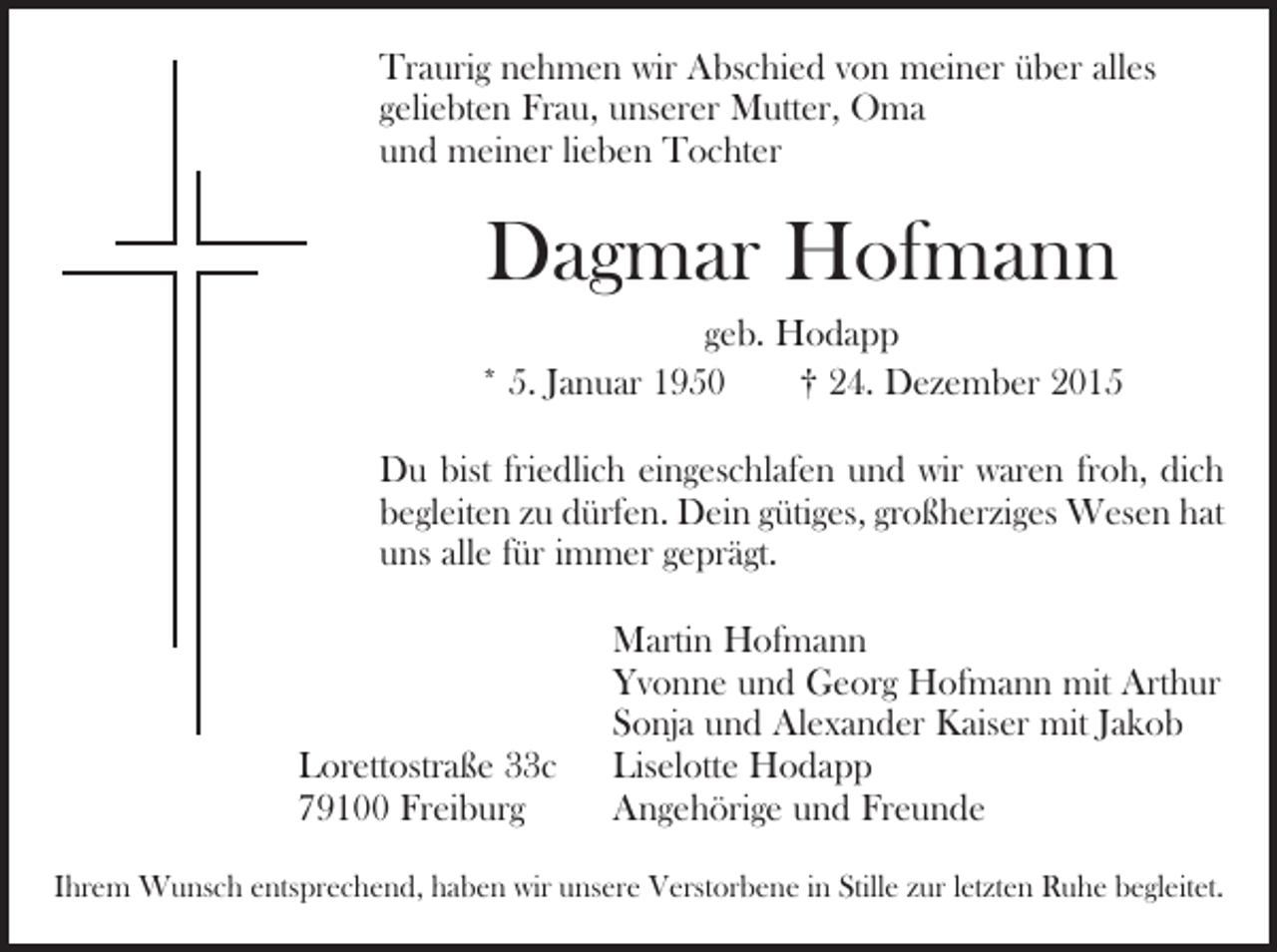 Traurig nehmen wir Abschied von meiner über alles geliebten Frau, unserer Mutter, Oma und meiner lieben Tochter

Dagmar Hofmann

geb. Hodapp

* 5. Januar 1950 † 24. Dezember 2015

Du bist friedlich eingeschlafen und wir waren froh, dich begleiten zu dürfen. Dein gütiges, großherziges Wesen hat uns alle für immer geprägt.

Martin Hofmann
Yvonne und Georg Hofmann mit Arthur
Sonja und Alexander Kaiser mit Jakob
Liselotte Hodapp
Angehörige und Freunde

Lorettostraße 33c
79100 Freiburg

Ihrem Wunsch entsprechend, haben wir unsere Verstorbene in Stille zur letzten Ruhe begleitet.